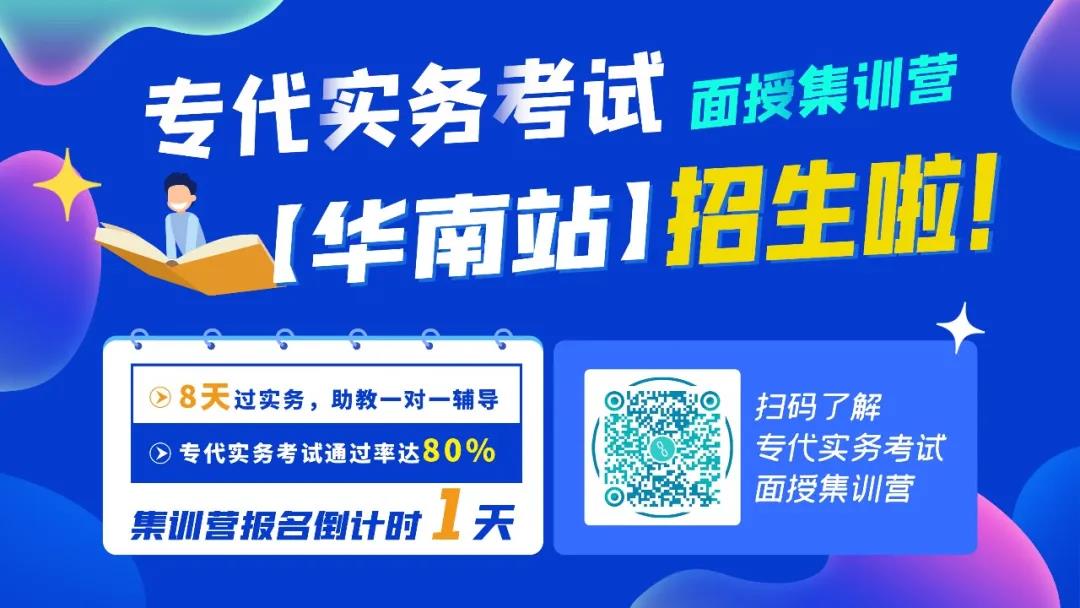 专代实务考试 面授集训营

【华南站】招生啦!

8天过实务，助教一对一辅导

专代实务考试通过率达80%

集训营报名倒计时 1 天

扫码了解
专代实务考试
面授集训营